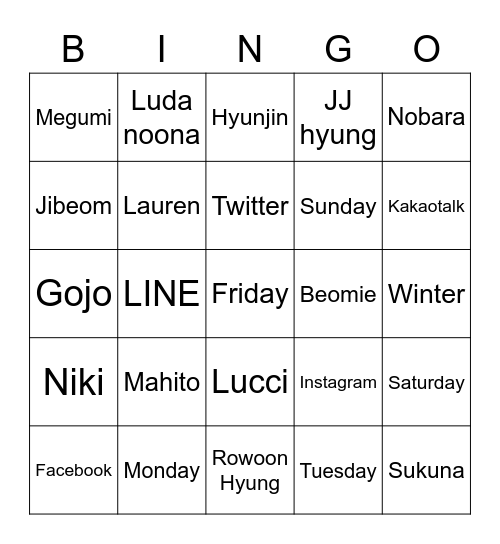 | B | I | N | G | O |
|---|---|---|---|---|
| Megumi | Luda noona | Hyunjin | JJ hyung | Nobara |
| Jibeom | Lauren | Twitter | Sunday | Kakaotalk |
| Gojo | LINE | Friday | Beomie | Winter |
| Niki | Mahito | Lucci | Instagram | Saturday |
| Facebook | Monday | Rowoon Hyung | Tuesday | Sukuna |